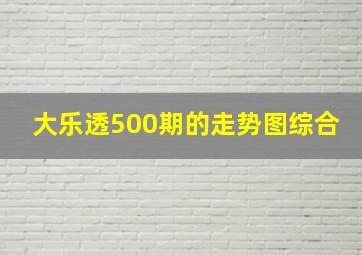 大乐透500期的走势图综合